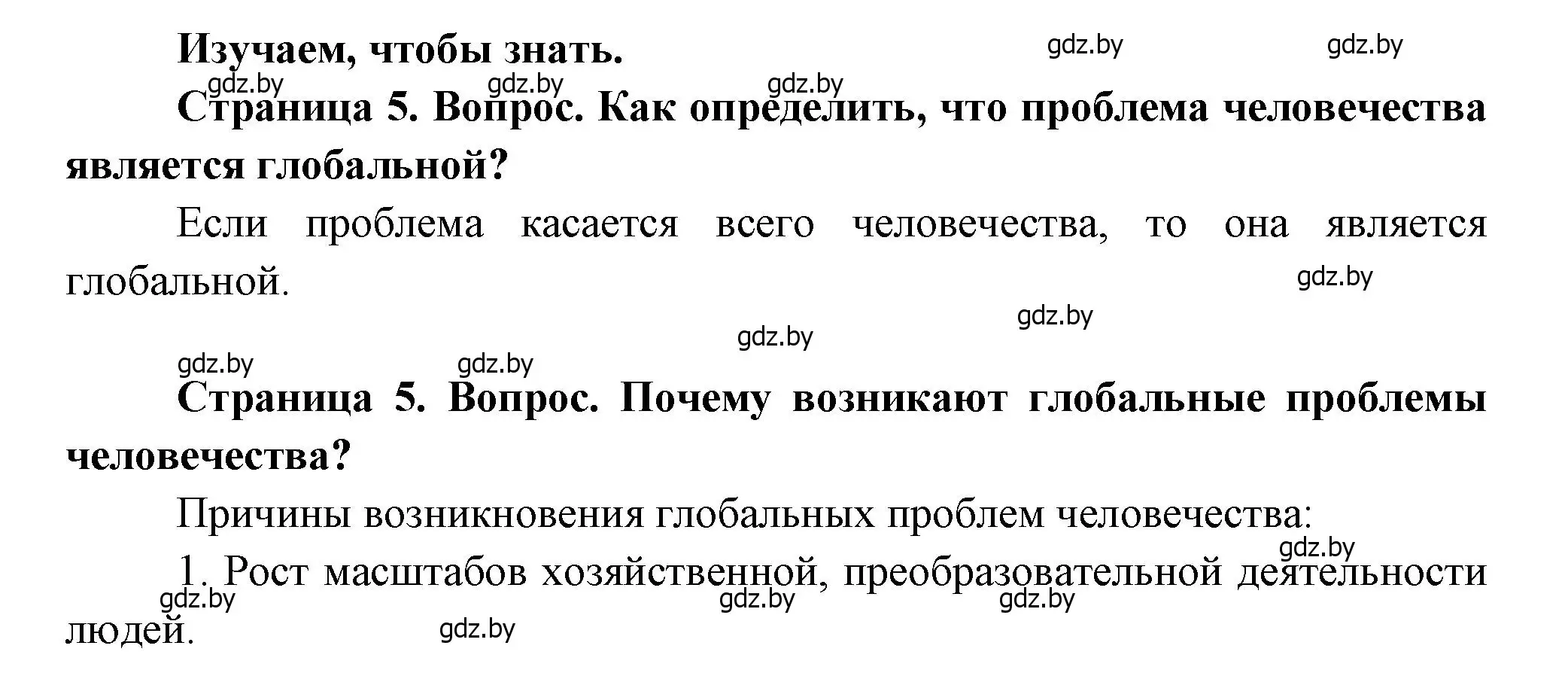 Изучаем, чтобы знать. gdz.by gdz.by

gdz.by gdz.by gdz.by

Страница 5. Вопрос. Как определить, что проблема человечества является глобальной?

Если проблема касается всего человечества, то она является глобальной.

gdz.by

gdz.by

gdz.by

gdz.by gdz.by

Страница 5. Вопрос. Почему возникают глобальные проблемы человечества?

Причины возникновения глобальных проблем человечества:

gdz.by

1. Рост масштабов хозяйственной, преобразовательной деятельности людей.

gdz.by gdz.by gdz.by

gdz.by